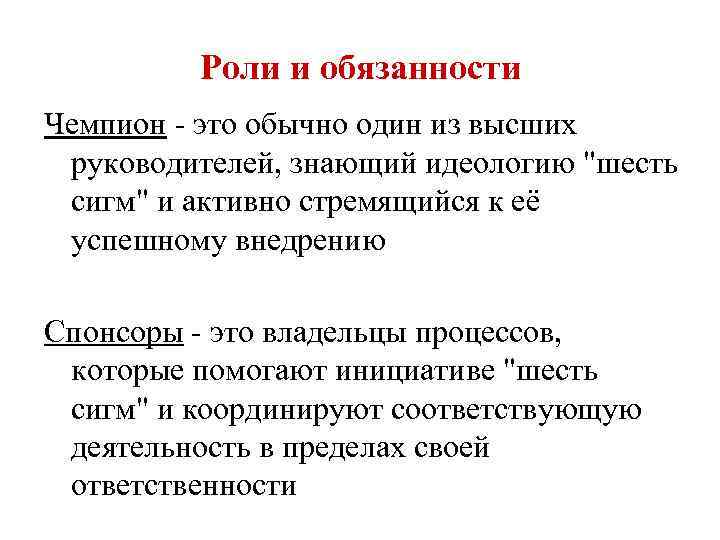 Роли и обязанности

Чемпион - это обычно один из высших руководителей, знающий идеологию "шесть сигм" и активно стремящийся к её успешному внедрению

Спонсоры - это владельцы процессов, которые помогают инициативе "шесть сигм" и координируют соответствующую деятельность в пределах своей ответственности